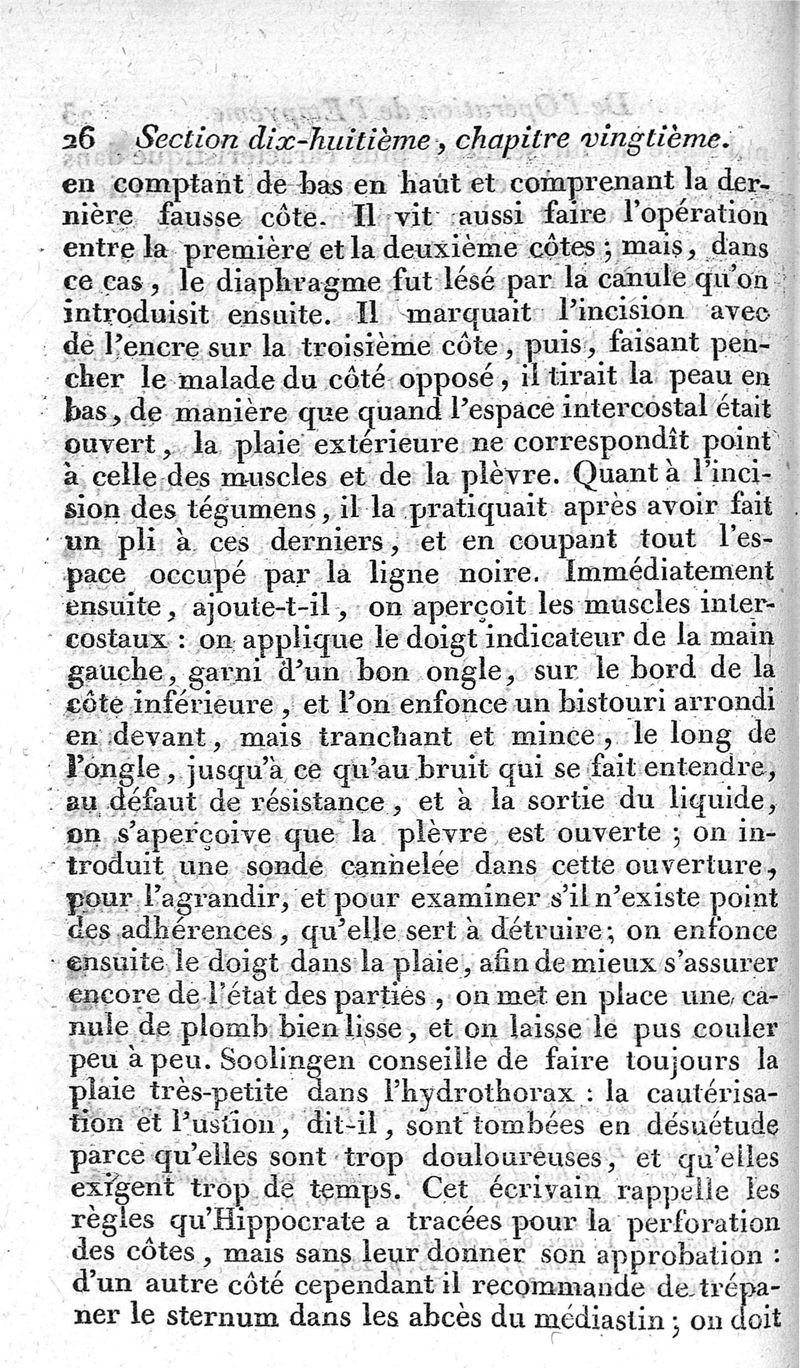 26 Section dix-huitième, chapitre vingtième.

en comptant de bas en haut et comprenant la dernière fausse côte. Il vit aussi faire l'opération entre la première et la deuxième côtes ; mais, dans ce cas, le diaphragme fut lésé par la canule qu'on introduisit ensuite. Il marquait l'incision avec de l'encre sur la troisième côte, puis, faisant pencher le malade du côté opposé, il tirait la peau en bas, de manière que quand l'espace intercostal était ouvert, la plaie extérieure ne correspondît point à celle des muscles et de la plèvre. Quant à l'incision des tégumens, il la pratiquait après avoir fait un pli à ces derniers, et en coupant tout l'espace occupé par la ligne noire. Immédiatement ensuite, ajoute-t-il, on aperçoit les muscles intercostaux : on applique le doigt indicateur de la main gauche, garni d'un bon ongle, sur le bord de la côte inférieure, et l'on enfonce un bistouri arrondi en devant, mais tranchant et mince, le long de l'ongle, jusqu'à ce qu'au bruit qui se fait entendre, au défaut de résistance, et à la sortie du liquide, on s'aperçoive que la plèvre est ouverte ; on introduit une sonde cannelée dans cette ouverture, pour l'agrandir, et pour examiner s'il n'existe point des adhérences, qu'elle sert à détruire ; on enfonce ensuite le doigt dans la plaie, afin de mieux s'assurer encore de l'état des parties, on met en place une canule de plomb bien lisse, et on laisse le pus couler peu à peu. Soolingen conseille de faire toujours la plaie très-petite dans l'hydrothorax : la cautérisation et l'ustion, dit-il, sont tombées en désuétude parce qu'elles sont trop douloureuses, et qu'elles exigent trop de temps. Cet écrivain rappelle les règles qu'Hippocrate a tracées pour la perforation des côtes, mais sans leur donner son approbation : d'un autre côté cependant il recommande de trépaner le sternum dans les abcès du médiastin ; on doit